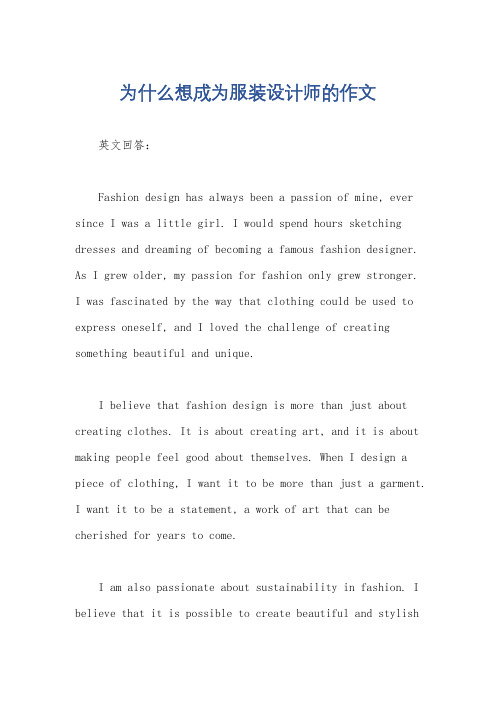 为什么想成为服装设计师的作文

英文回答：

Fashion design has always been a passion of mine, ever since I was a little girl. I would spend hours sketching dresses and dreaming of becoming a famous fashion designer. As I grew older, my passion for fashion only grew stronger. I was fascinated by the way that clothing could be used to express oneself, and I loved the challenge of creating something beautiful and unique.

I believe that fashion design is more than just about creating clothes. It is about creating art, and it is about making people feel good about themselves. When I design a piece of clothing, I want it to be more than just a garment. I want it to be a statement, a work of art that can be cherished for years to come.

I am also passionate about sustainability in fashion. I believe that it is possible to create beautiful and stylish